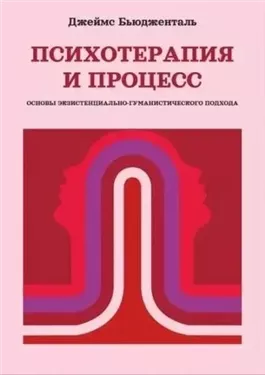 Джеймс Бьюдженталь

ПСИХОТЕРАПИЯ И ПРОЦЕСС

ОСНОВЫ ЭКЗИСТЕНЦИАЛЬНО-ГУМАНИСТИЧЕСКОГО ПОДХОДА